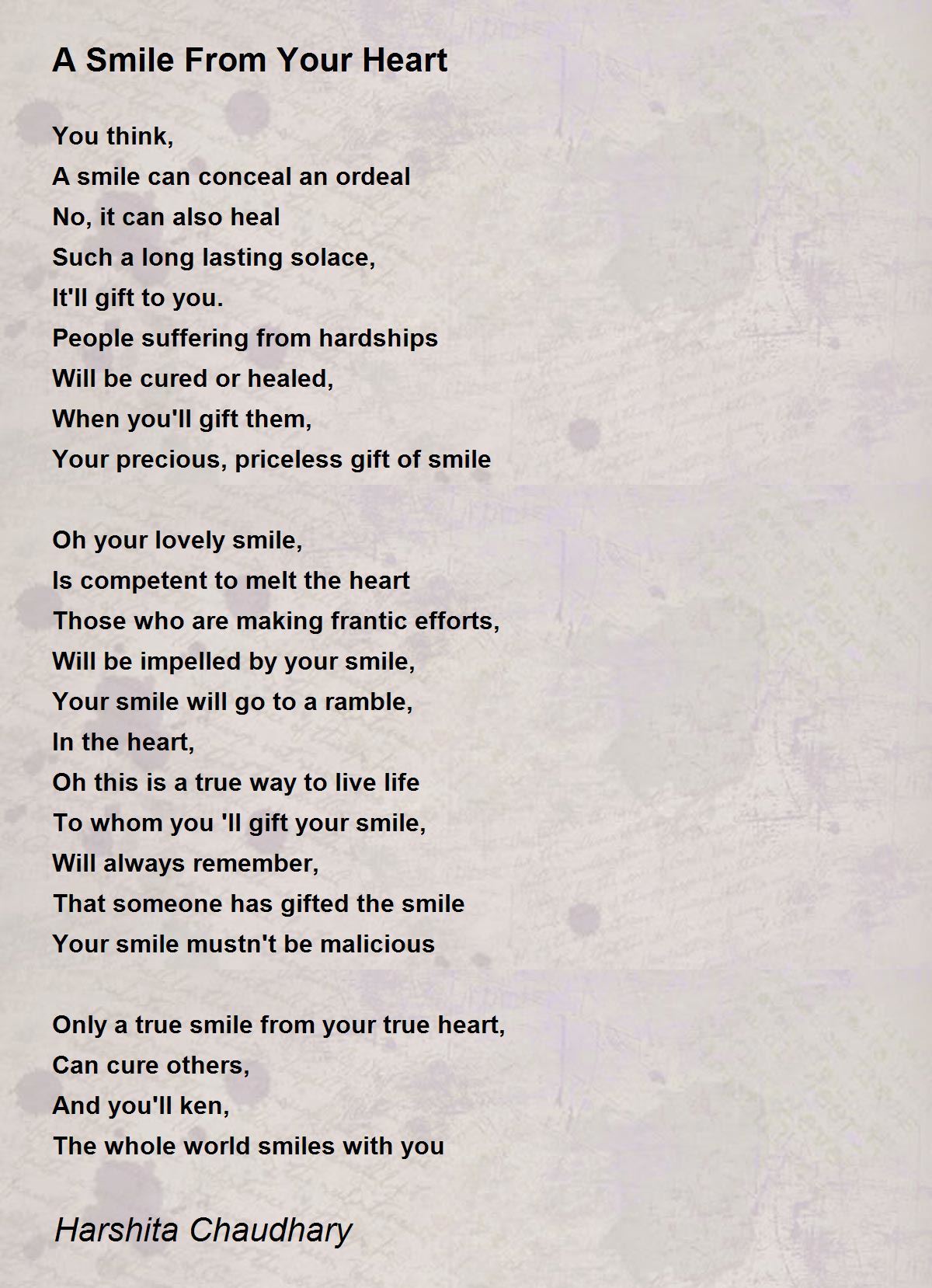 A Smile From Your Heart

You think,
A smile can conceal an ordeal
No, it can also heal
Such a long lasting solace,
It'll gift to you.
People suffering from hardships
Will be cured or healed,
When you'll gift them,
Your precious, priceless gift of smile

Oh your lovely smile,
Is competent to melt the heart
Those who are making frantic efforts,
Will be impelled by your smile,
Your smile will go to a ramble,
In the heart,
Oh this is a true way to live life
To whom you 'll gift your smile,
Will always remember,
That someone has gifted the smile
Your smile mustn't be malicious

Only a true smile from your true heart,
Can cure others,
And you'll ken,
The whole world smiles with you

Harshita Chaudhary